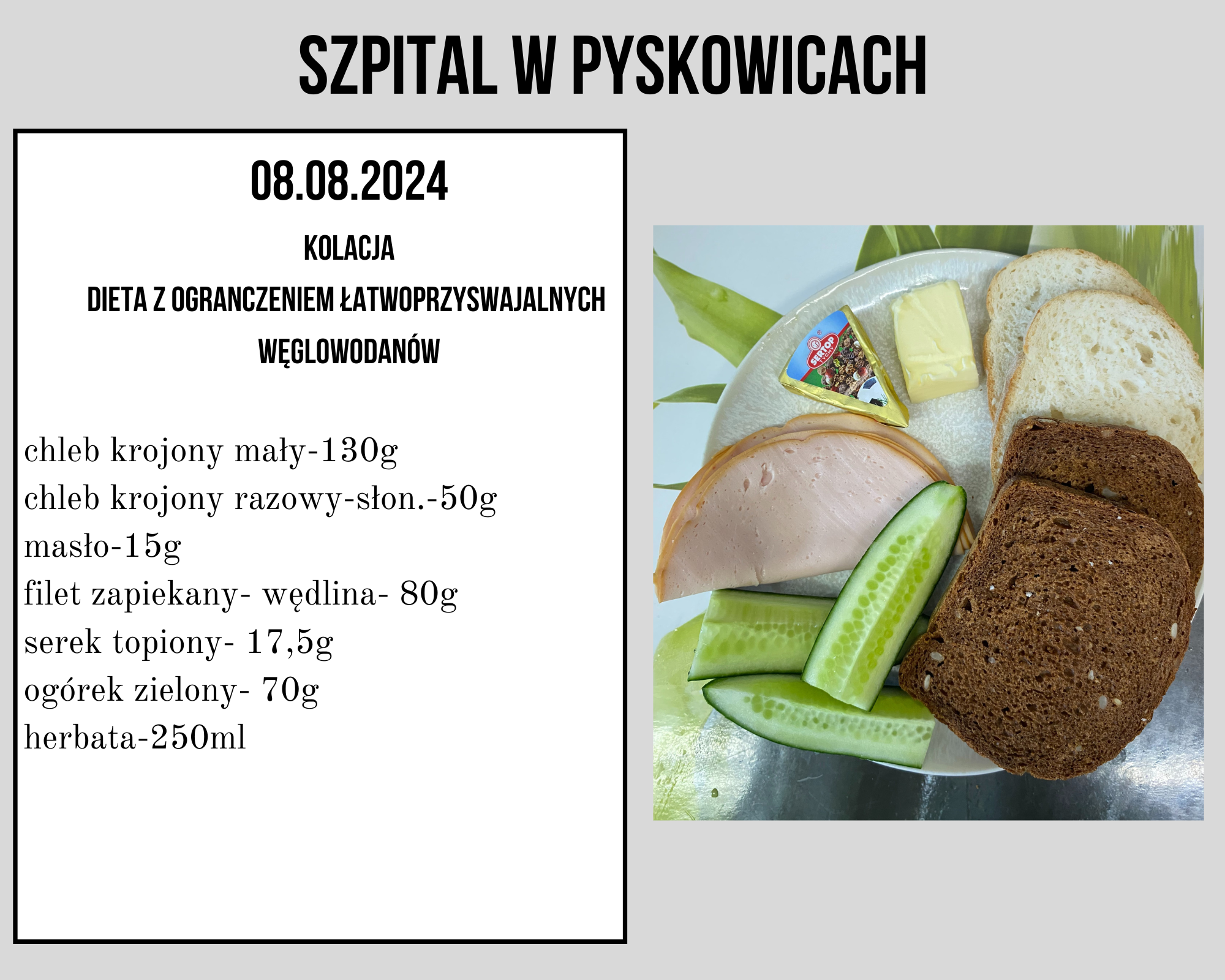 SZPITAL W PYSKOWICACH

08.08.2024

KOLACJA

DIETA Z OGRANCZENIEM ŁATWOPRZYSWAJALNYCH WĘGLOWODANÓW

chleb krojony mały-130g
chleb krojony razowy-słon.-50g
masło-15g
filet zapiekany- wędlina- 80g
serek topiony- 17,5g
ogórek zielony- 70g
herbata-250ml